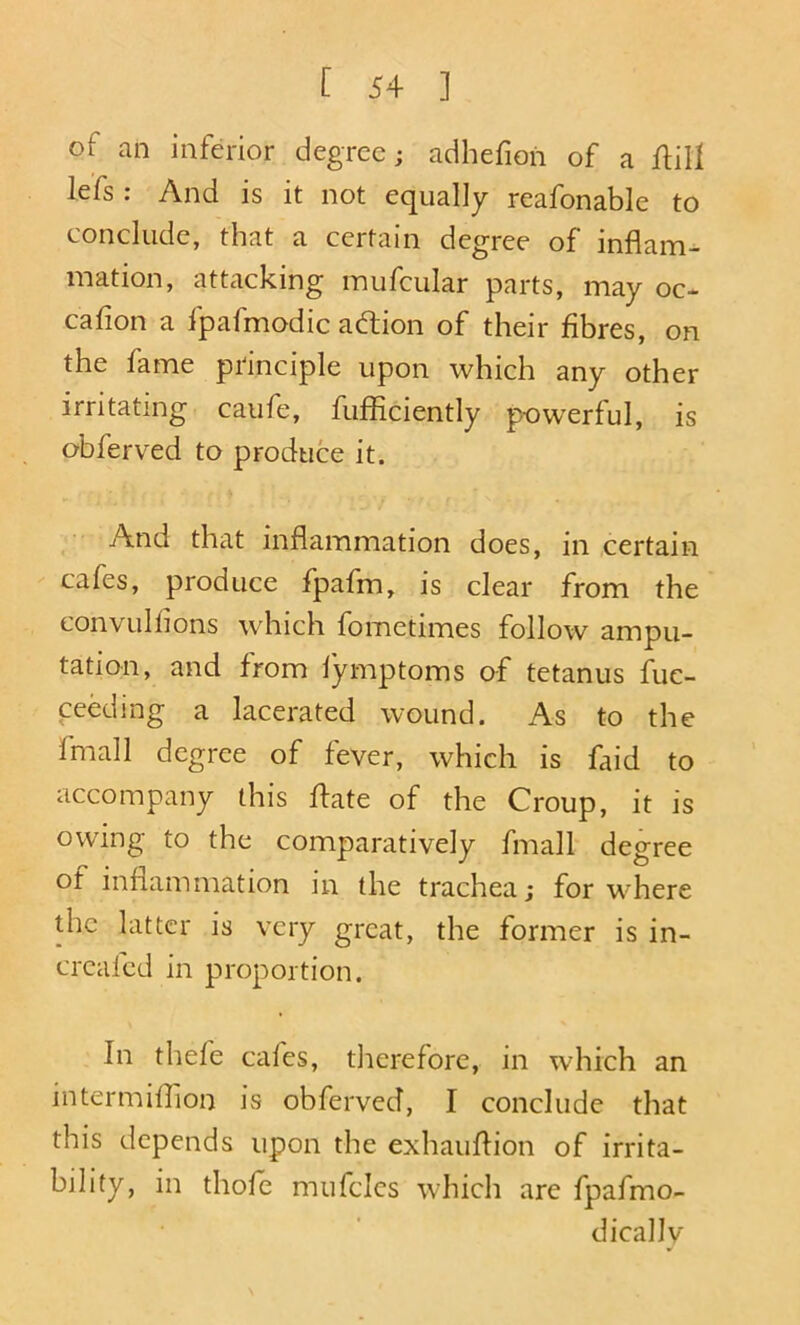 [ 54 ]

of an inferior degree; adhefion of a ftill lefs: And is it not equally reafonable to conclude, that a certain degree of inflammation, attacking mufcular parts, may occafion a fpafmodic action of their fibres, on the fame principle upon which any other irritating caufe, fufficiently powerful, is obferved to produce it.

And that inflammation does, in certain cafes, produce fpafm, is clear from the convulfions which fometimes follow amputation, and from fymptoms of tetanus fucceeding a lacerated wound. As to the fmall degree of fever, which is faid to accompany this ftate of the Croup, it is owing to the comparatively fmall degree of inflammation in the trachea; for where the latter is very great, the former is increafed in proportion.

In thefe cafes, therefore, in which an intermiffion is obferved, I conclude that this depends upon the exhauftion of irritability, in thofe mufcles which are fpafmodically